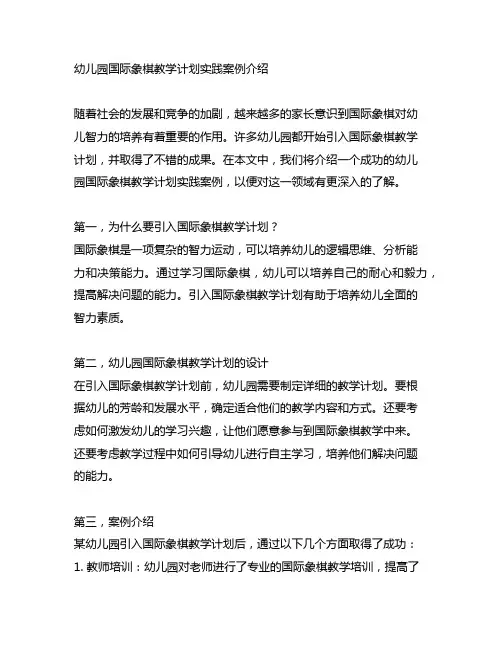 幼儿园国际象棋教学计划实践案例介绍

随着社会的发展和竞争的加剧，越来越多的家长意识到国际象棋对幼儿智力的培养有着重要的作用。许多幼儿园都开始引入国际象棋教学计划，并取得了不错的成果。在本文中，我们将介绍一个成功的幼儿园国际象棋教学计划实践案例，以便对这一领域有更深入的了解。

第一，为什么要引入国际象棋教学计划？
国际象棋是一项复杂的智力运动，可以培养幼儿的逻辑思维、分析能力和决策能力。通过学习国际象棋，幼儿可以培养自己的耐心和毅力，提高解决问题的能力。引入国际象棋教学计划有助于培养幼儿全面的智力素质。

第二，幼儿园国际象棋教学计划的设计
在引入国际象棋教学计划前，幼儿园需要制定详细的教学计划。要根据幼儿的芳龄和发展水平，确定适合他们的教学内容和方式。还要考虑如何激发幼儿的学习兴趣，让他们愿意参与到国际象棋教学中来。还要考虑教学过程中如何引导幼儿进行自主学习，培养他们解决问题的能力。

第三，案例介绍
某幼儿园引入国际象棋教学计划后，通过以下几个方面取得了成功：
1. 教师培训：幼儿园对老师进行了专业的国际象棋教学培训，提高了